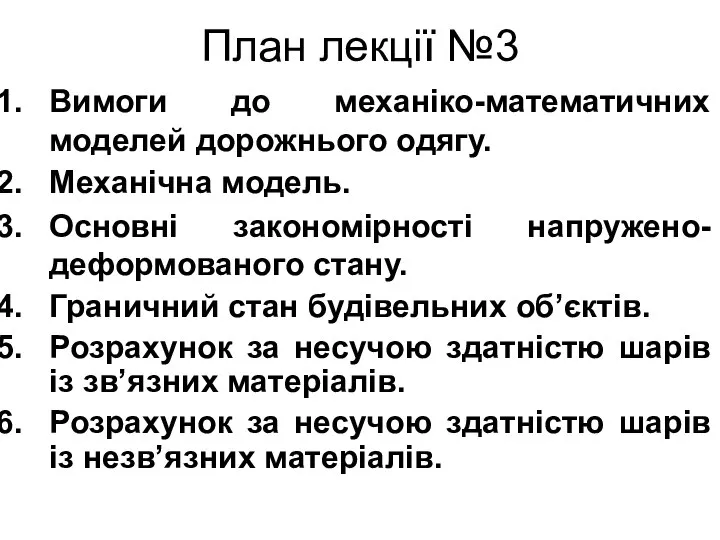 План лекції №3

1. Вимоги до механіко-математичних моделей дорожнього одягу.
2. Механічна модель.
3. Основні закономірності напружено-деформованого стану.
4. Граничний стан будівельних об’єктів.
5. Розрахунок за несучою здатністю шарів із зв’язних матеріалів.
6. Розрахунок за несучою здатністю шарів із незв’язних матеріалів.